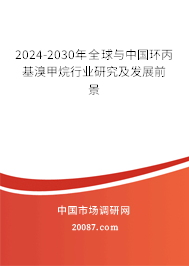 2024-2030年全球与中国环丙基溴甲烷行业研究及发展前景

中国市场调研网

20087.com